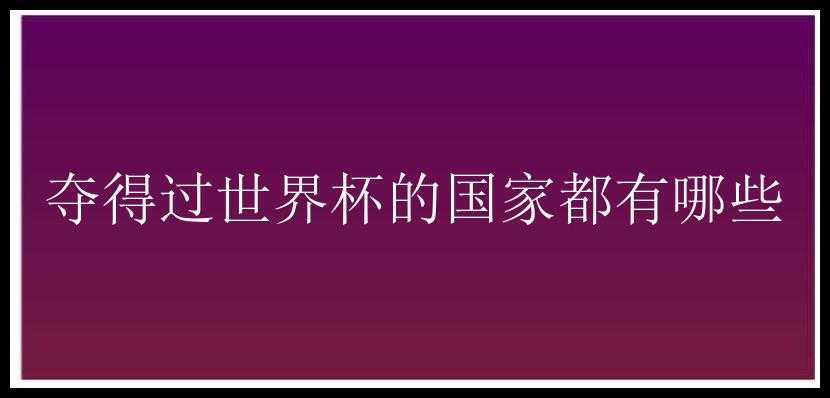 夺得过世界杯的国家都有哪些